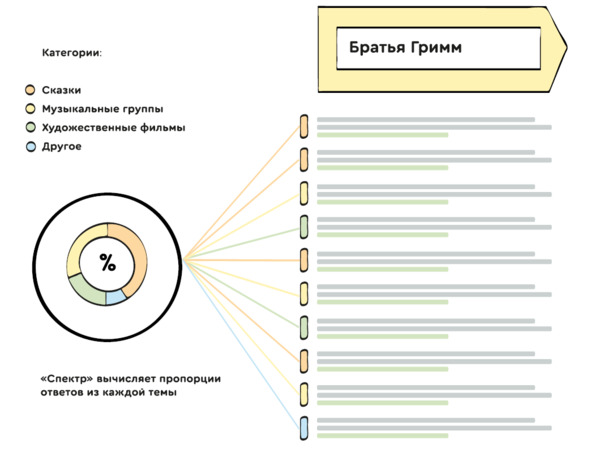 Братья Гримм

Категории:

Сказки

Музыкальные группы

Художественные фильмы

Другое

%

«Спектр» вычисляет пропорции ответов из каждой темы